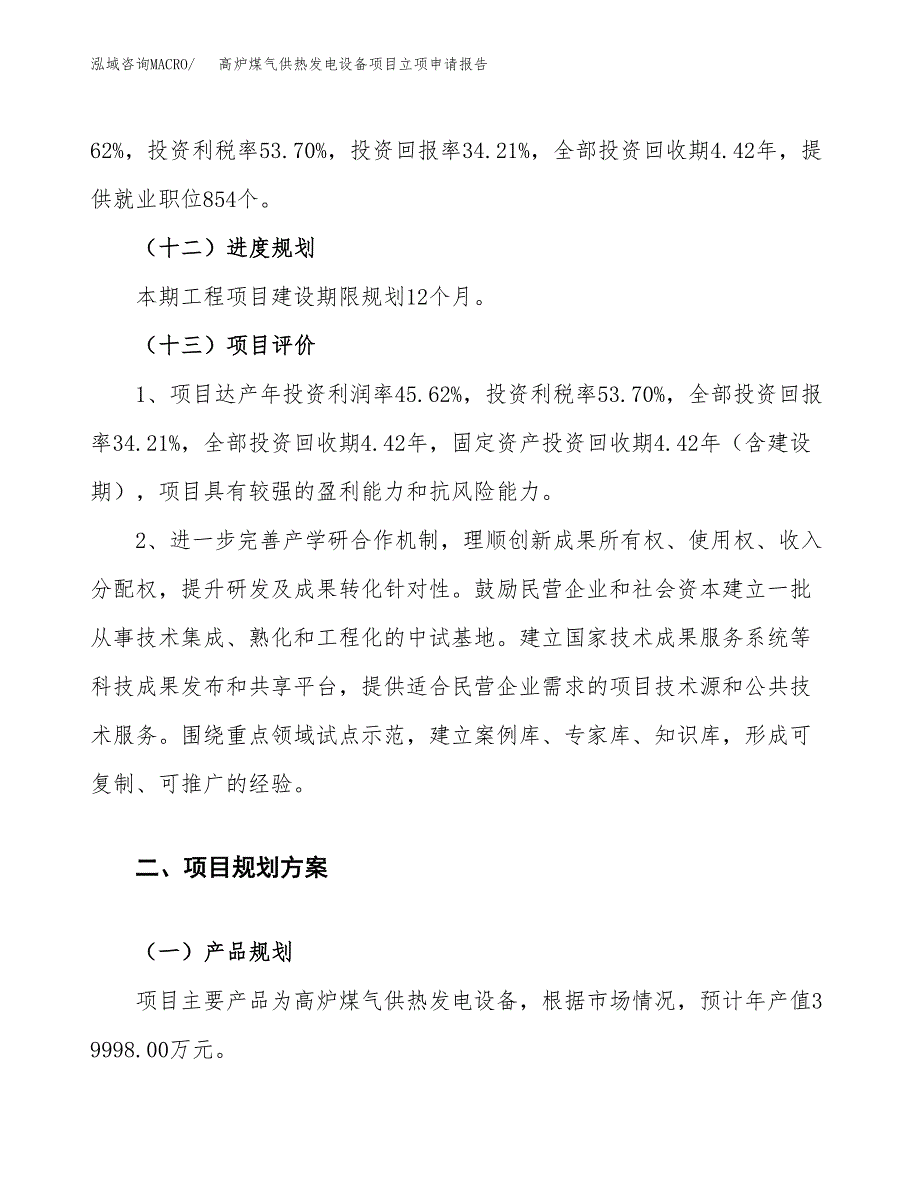 泓域咨询MACRO/　　高炉煤气供热发电设备项目立项申请报告

62%，投资利税率53.70%，投资回报率34.21%，全部投资回收期4.42年，提供就业职位854个。

（十二）进度规划

本期工程项目建设期限规划12个月。

（十三）项目评价

1、项目达产年投资利润率45.62%，投资利税率53.70%，全部投资回报率34.21%，全部投资回收期4.42年，固定资产投资回收期4.42年（含建设期），项目具有较强的盈利能力和抗风险能力。

2、进一步完善产学研合作机制，理顺创新成果所有权、使用权、收入分配权，提升研发及成果转化针对性。鼓励民营企业和社会资本建立一批从事技术集成、熟化和工程化的中试基地。建立国家技术成果服务系统等科技成果发布和共享平台，提供适合民营企业需求的项目技术源和公共技术服务。围绕重点领域试点示范，建立案例库、专家库、知识库，形成可复制、可推广的经验。

二、项目规划方案

（一）产品规划

项目主要产品为高炉煤气供热发电设备，根据市场情况，预计年产值39998.00万元。